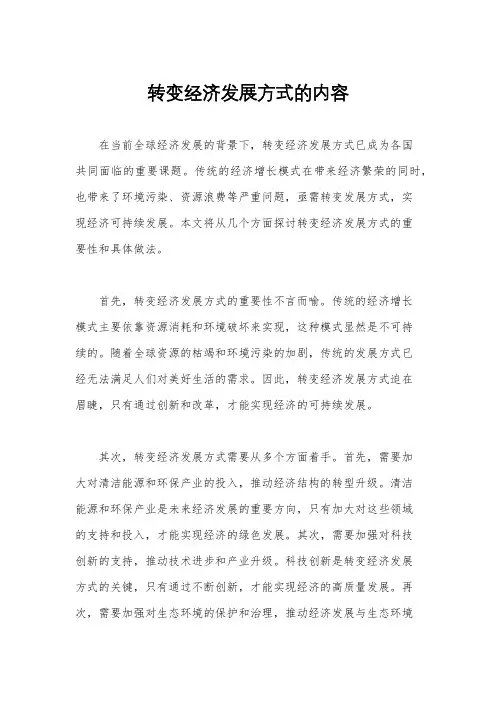 转变经济发展方式的内容

在当前全球经济发展的背景下，转变经济发展方式已成为各国共同面临的重要课题。传统的经济增长模式在带来经济繁荣的同时，也带来了环境污染、资源浪费等严重问题，亟需转变发展方式，实现经济可持续发展。本文将从几个方面探讨转变经济发展方式的重要性和具体做法。

首先，转变经济发展方式的重要性不言而喻。传统的经济增长模式主要依靠资源消耗和环境破坏来实现，这种模式显然是不可持续的。随着全球资源的枯竭和环境污染的加剧，传统的发展方式已经无法满足人们对美好生活的需求。因此，转变经济发展方式迫在眉睫，只有通过创新和改革，才能实现经济的可持续发展。

其次，转变经济发展方式需要从多个方面着手。首先，需要加大对清洁能源和环保产业的投入，推动经济结构的转型升级。清洁能源和环保产业是未来经济发展的重要方向，只有加大对这些领域的支持和投入，才能实现经济的绿色发展。其次，需要加强对科技创新的支持，推动技术进步和产业升级。科技创新是转变经济发展方式的关键，只有通过不断创新，才能实现经济的高质量发展。再次，需要加强对生态环境的保护和治理，推动经济发展与生态环境